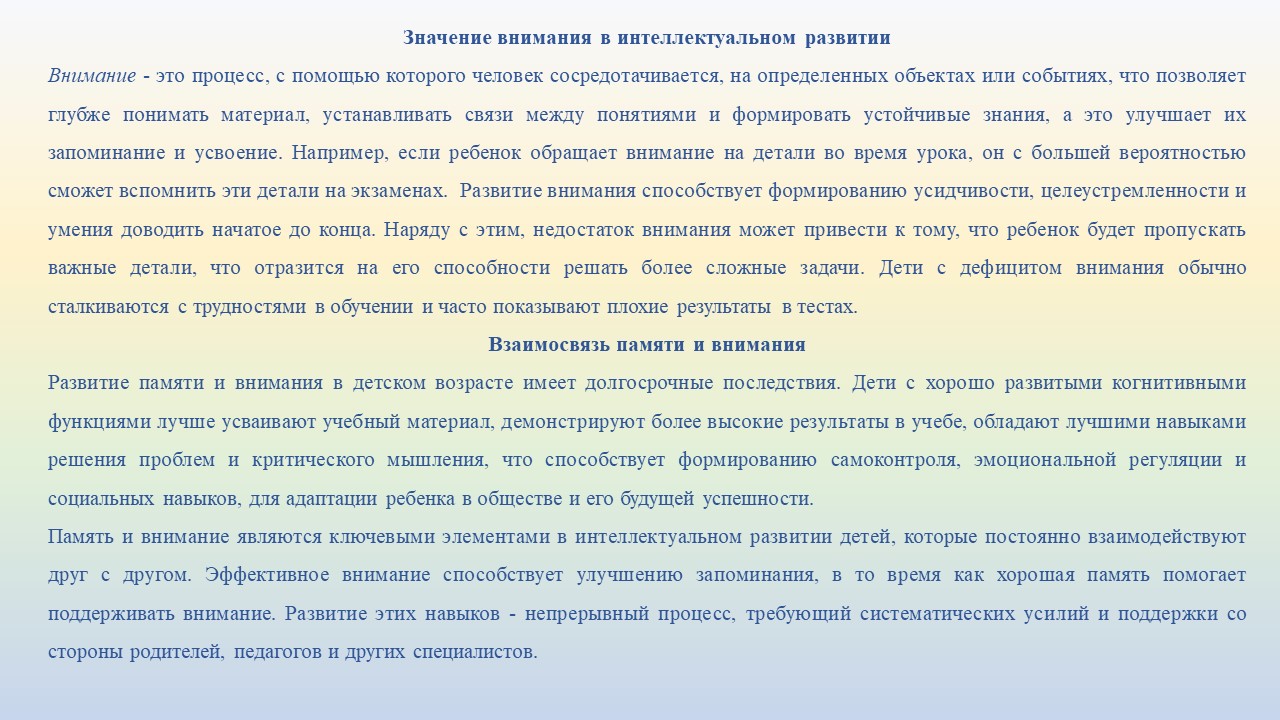 Значение внимания в интеллектуальном развитии

Внимание - это процесс, с помощью которого человек сосредотачивается, на определенных объектах или событиях, что позволяет глубже понимать материал, устанавливать связи между понятиями и формировать устойчивые знания, а это улучшает их запоминание и усвоение. Например, если ребенок обращает внимание на детали во время урока, он с большей вероятностью сможет вспомнить эти детали на экзаменах. Развитие внимания способствует формированию усидчивости, целеустремленности и умения доводить начатое до конца. Наряду с этим, недостаток внимания может привести к тому, что ребенок будет пропускать важные детали, что отразится на его способности решать более сложные задачи. Дети с дефицитом внимания обычно сталкиваются с трудностями в обучении и часто показывают плохие результаты в тестах.

Взаимосвязь памяти и внимания

Развитие памяти и внимания в детском возрасте имеет долгосрочные последствия. Дети с хорошо развитыми когнитивными функциями лучше усваивают учебный материал, демонстрируют более высокие результаты в учебе, обладают лучшими навыками решения проблем и критического мышления, что способствует формированию самоконтроля, эмоциональной регуляции и социальных навыков, для адаптации ребенка в обществе и его будущей успешности.

Память и внимание являются ключевыми элементами в интеллектуальном развитии детей, которые постоянно взаимодействуют друг с другом. Эффективное внимание способствует улучшению запоминания, в то время как хорошая память помогает поддерживать внимание. Развитие этих навыков - непрерывный процесс, требующий систематических усилий и поддержки со стороны родителей, педагогов и других специалистов.